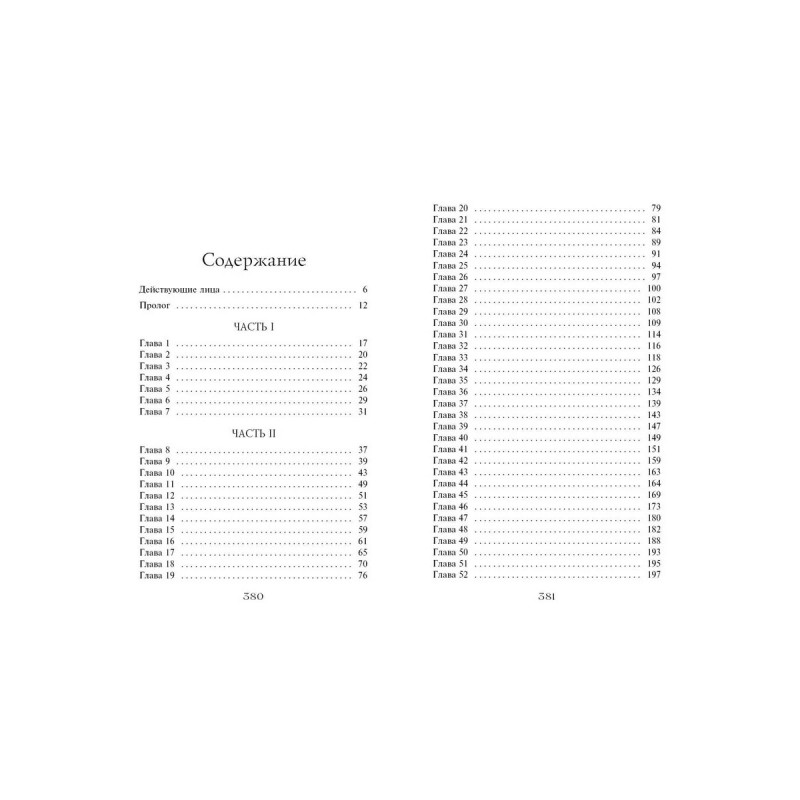 Содержание

Действующие лица 6
Пролог 12

ЧАСТЬ I

Глава 1 17
Глава 2 20
Глава 3 22
Глава 4 24
Глава 5 26
Глава 6 29
Глава 7 31

ЧАСТЬ II

Глава 8 37
Глава 9 39
Глава 10 43
Глава 11 49
Глава 12 51
Глава 13 53
Глава 14 57
Глава 15 59
Глава 16 61
Глава 17 65
Глава 18 70
Глава 19 76

380

Глава 20 79
Глава 21 81
Глава 22 84
Глава 23 89
Глава 24 91
Глава 25 94
Глава 26 97
Глава 27 100
Глава 28 102
Глава 29 108
Глава 30 109
Глава 31 114
Глава 32 116
Глава 33 118
Глава 34 126
Глава 35 129
Глава 36 134
Глава 37 139
Глава 38 143
Глава 39 147
Глава 40 149
Глава 41 151
Глава 42 159
Глава 43 163
Глава 44 164
Глава 45 169
Глава 46 173
Глава 47 180
Глава 48 182
Глава 49 188
Глава 50 193
Глава 51 195
Глава 52 197

381